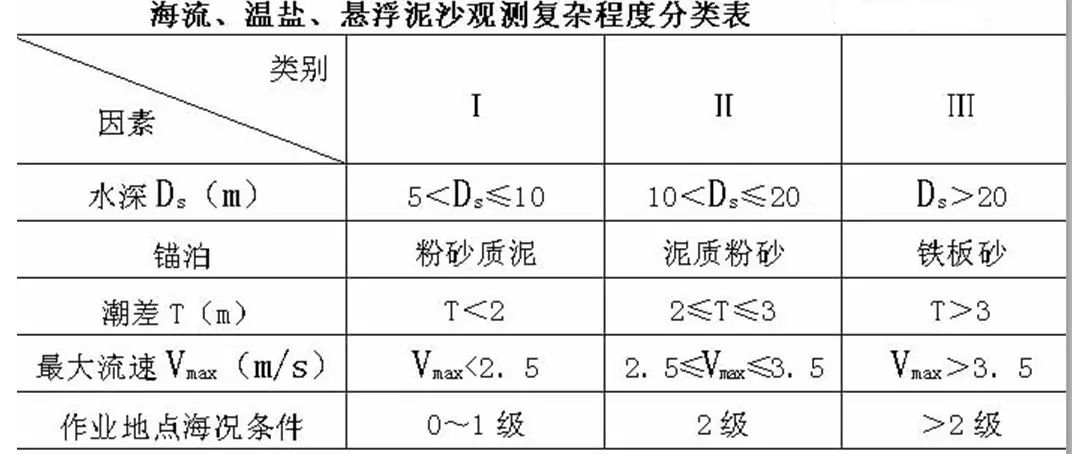 海流、温盐、悬浮泥沙观测复杂程度分类表

| 类别 因素 | I | II | III |
|---|---|---|---|
| 水深$D_s$（m） | $5<D_s\leq10$ | $10<D_s\leq20$ | $D_s>20$ |
| 锚泊 | 粉砂质泥 | 泥质粉砂 | 铁板砂 |
| 潮差T（m） | $T<2$ | $2\leq T\leq3$ | $T>3$ |
| 最大流速$V_{max}$（m/s） | $V_{max}<2.5$ | $2.5\leq V_{max}\leq3.5$ | $V_{max}>3.5$ |
| 作业地点海况条件 | 0～1级 | 2级 | >2级 |